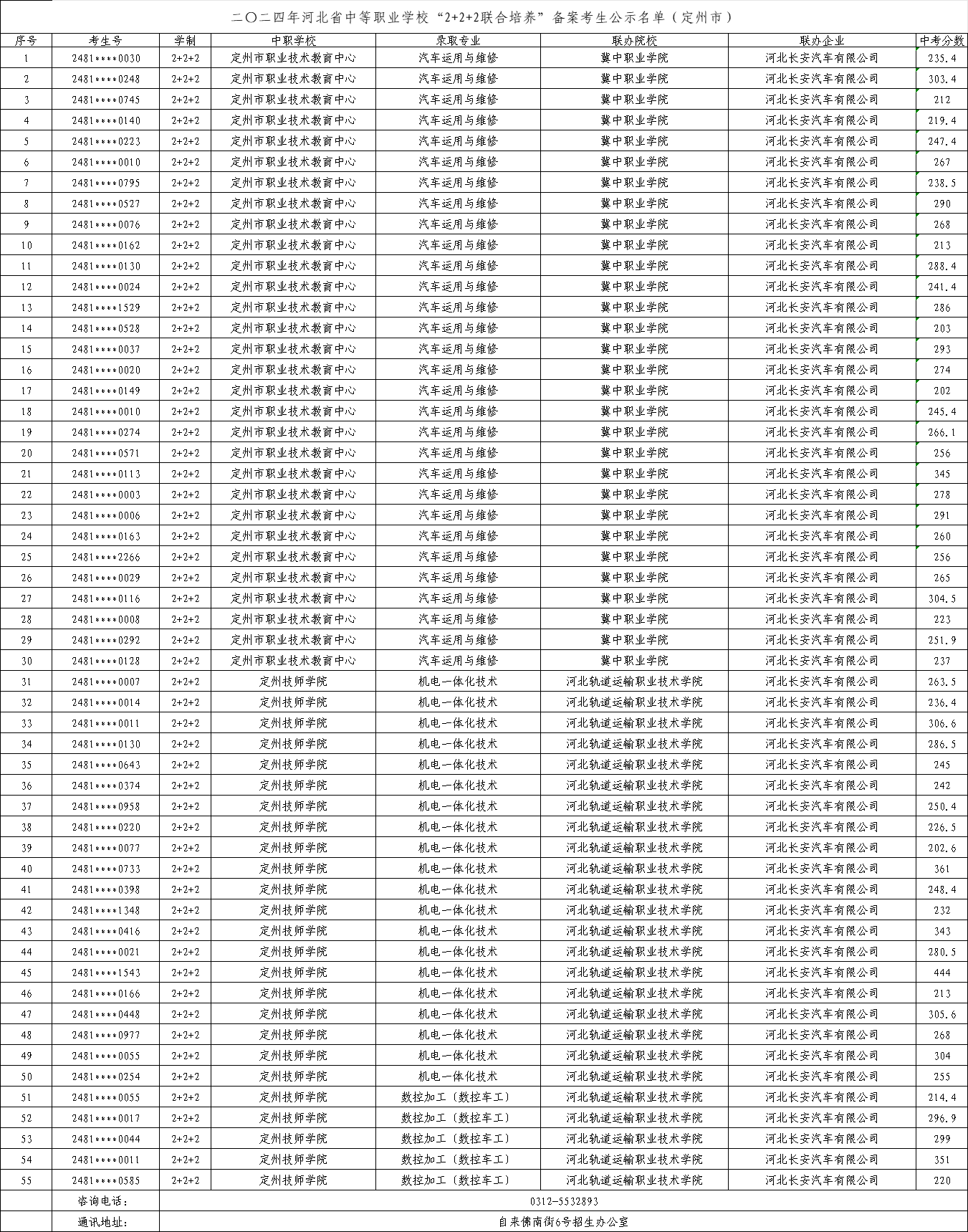 二〇二四年河北省中等职业学校“2+2+2联合培养”备案考生公示名单（定州市）

| 序号 | 考生号 | 学制 | 中职学校 | 录取专业 | 联办院校 | 联办企业 | 中考分数 |
|---|---|---|---|---|---|---|---|
| 1 | 2481****0030 | 2+2+2 | 定州市职业技术教育中心 | 汽车运用与维修 | 冀中职业学院 | 河北长安汽车有限公司 | 235.4 |
| 2 | 2481****0248 | 2+2+2 | 定州市职业技术教育中心 | 汽车运用与维修 | 冀中职业学院 | 河北长安汽车有限公司 | 303.4 |
| 3 | 2481****0745 | 2+2+2 | 定州市职业技术教育中心 | 汽车运用与维修 | 冀中职业学院 | 河北长安汽车有限公司 | 212 |
| 4 | 2481****0140 | 2+2+2 | 定州市职业技术教育中心 | 汽车运用与维修 | 冀中职业学院 | 河北长安汽车有限公司 | 219.4 |
| 5 | 2481****0223 | 2+2+2 | 定州市职业技术教育中心 | 汽车运用与维修 | 冀中职业学院 | 河北长安汽车有限公司 | 247.4 |
| 6 | 2481****0010 | 2+2+2 | 定州市职业技术教育中心 | 汽车运用与维修 | 冀中职业学院 | 河北长安汽车有限公司 | 267 |
| 7 | 2481****0795 | 2+2+2 | 定州市职业技术教育中心 | 汽车运用与维修 | 冀中职业学院 | 河北长安汽车有限公司 | 238.5 |
| 8 | 2481****0527 | 2+2+2 | 定州市职业技术教育中心 | 汽车运用与维修 | 冀中职业学院 | 河北长安汽车有限公司 | 290 |
| 9 | 2481****0076 | 2+2+2 | 定州市职业技术教育中心 | 汽车运用与维修 | 冀中职业学院 | 河北长安汽车有限公司 | 268 |
| 10 | 2481****0162 | 2+2+2 | 定州市职业技术教育中心 | 汽车运用与维修 | 冀中职业学院 | 河北长安汽车有限公司 | 213 |
| 11 | 2481****0130 | 2+2+2 | 定州市职业技术教育中心 | 汽车运用与维修 | 冀中职业学院 | 河北长安汽车有限公司 | 288.4 |
| 12 | 2481****0024 | 2+2+2 | 定州市职业技术教育中心 | 汽车运用与维修 | 冀中职业学院 | 河北长安汽车有限公司 | 241.4 |
| 13 | 2481****1529 | 2+2+2 | 定州市职业技术教育中心 | 汽车运用与维修 | 冀中职业学院 | 河北长安汽车有限公司 | 286 |
| 14 | 2481****0528 | 2+2+2 | 定州市职业技术教育中心 | 汽车运用与维修 | 冀中职业学院 | 河北长安汽车有限公司 | 203 |
| 15 | 2481****0037 | 2+2+2 | 定州市职业技术教育中心 | 汽车运用与维修 | 冀中职业学院 | 河北长安汽车有限公司 | 293 |
| 16 | 2481****0020 | 2+2+2 | 定州市职业技术教育中心 | 汽车运用与维修 | 冀中职业学院 | 河北长安汽车有限公司 | 274 |
| 17 | 2481****0149 | 2+2+2 | 定州市职业技术教育中心 | 汽车运用与维修 | 冀中职业学院 | 河北长安汽车有限公司 | 202 |
| 18 | 2481****0010 | 2+2+2 | 定州市职业技术教育中心 | 汽车运用与维修 | 冀中职业学院 | 河北长安汽车有限公司 | 245.4 |
| 19 | 2481****0274 | 2+2+2 | 定州市职业技术教育中心 | 汽车运用与维修 | 冀中职业学院 | 河北长安汽车有限公司 | 266.1 |
| 20 | 2481****0571 | 2+2+2 | 定州市职业技术教育中心 | 汽车运用与维修 | 冀中职业学院 | 河北长安汽车有限公司 | 256 |
| 21 | 2481****0113 | 2+2+2 | 定州市职业技术教育中心 | 汽车运用与维修 | 冀中职业学院 | 河北长安汽车有限公司 | 345 |
| 22 | 2481****0003 | 2+2+2 | 定州市职业技术教育中心 | 汽车运用与维修 | 冀中职业学院 | 河北长安汽车有限公司 | 278 |
| 23 | 2481****0006 | 2+2+2 | 定州市职业技术教育中心 | 汽车运用与维修 | 冀中职业学院 | 河北长安汽车有限公司 | 291 |
| 24 | 2481****0163 | 2+2+2 | 定州市职业技术教育中心 | 汽车运用与维修 | 冀中职业学院 | 河北长安汽车有限公司 | 260 |
| 25 | 2481****2266 | 2+2+2 | 定州市职业技术教育中心 | 汽车运用与维修 | 冀中职业学院 | 河北长安汽车有限公司 | 256 |
| 26 | 2481****0029 | 2+2+2 | 定州市职业技术教育中心 | 汽车运用与维修 | 冀中职业学院 | 河北长安汽车有限公司 | 265 |
| 27 | 2481****0116 | 2+2+2 | 定州市职业技术教育中心 | 汽车运用与维修 | 冀中职业学院 | 河北长安汽车有限公司 | 304.5 |
| 28 | 2481****0008 | 2+2+2 | 定州市职业技术教育中心 | 汽车运用与维修 | 冀中职业学院 | 河北长安汽车有限公司 | 223 |
| 29 | 2481****0292 | 2+2+2 | 定州市职业技术教育中心 | 汽车运用与维修 | 冀中职业学院 | 河北长安汽车有限公司 | 251.9 |
| 30 | 2481****0128 | 2+2+2 | 定州市职业技术教育中心 | 汽车运用与维修 | 冀中职业学院 | 河北长安汽车有限公司 | 237 |
| 31 | 2481****0007 | 2+2+2 | 定州技师学院 | 机电一体化技术 | 河北轨道运输职业技术学院 | 河北长安汽车有限公司 | 263.5 |
| 32 | 2481****0014 | 2+2+2 | 定州技师学院 | 机电一体化技术 | 河北轨道运输职业技术学院 | 河北长安汽车有限公司 | 236.4 |
| 33 | 2481****0011 | 2+2+2 | 定州技师学院 | 机电一体化技术 | 河北轨道运输职业技术学院 | 河北长安汽车有限公司 | 306.6 |
| 34 | 2481****0130 | 2+2+2 | 定州技师学院 | 机电一体化技术 | 河北轨道运输职业技术学院 | 河北长安汽车有限公司 | 286.5 |
| 35 | 2481****0643 | 2+2+2 | 定州技师学院 | 机电一体化技术 | 河北轨道运输职业技术学院 | 河北长安汽车有限公司 | 245 |
| 36 | 2481****0374 | 2+2+2 | 定州技师学院 | 机电一体化技术 | 河北轨道运输职业技术学院 | 河北长安汽车有限公司 | 242 |
| 37 | 2481****0958 | 2+2+2 | 定州技师学院 | 机电一体化技术 | 河北轨道运输职业技术学院 | 河北长安汽车有限公司 | 250.4 |
| 38 | 2481****0220 | 2+2+2 | 定州技师学院 | 机电一体化技术 | 河北轨道运输职业技术学院 | 河北长安汽车有限公司 | 226.5 |
| 39 | 2481****0077 | 2+2+2 | 定州技师学院 | 机电一体化技术 | 河北轨道运输职业技术学院 | 河北长安汽车有限公司 | 202.6 |
| 40 | 2481****0733 | 2+2+2 | 定州技师学院 | 机电一体化技术 | 河北轨道运输职业技术学院 | 河北长安汽车有限公司 | 361 |
| 41 | 2481****0398 | 2+2+2 | 定州技师学院 | 机电一体化技术 | 河北轨道运输职业技术学院 | 河北长安汽车有限公司 | 248.4 |
| 42 | 2481****1348 | 2+2+2 | 定州技师学院 | 机电一体化技术 | 河北轨道运输职业技术学院 | 河北长安汽车有限公司 | 232 |
| 43 | 2481****0416 | 2+2+2 | 定州技师学院 | 机电一体化技术 | 河北轨道运输职业技术学院 | 河北长安汽车有限公司 | 343 |
| 44 | 2481****0021 | 2+2+2 | 定州技师学院 | 机电一体化技术 | 河北轨道运输职业技术学院 | 河北长安汽车有限公司 | 280.5 |
| 45 | 2481****1543 | 2+2+2 | 定州技师学院 | 机电一体化技术 | 河北轨道运输职业技术学院 | 河北长安汽车有限公司 | 444 |
| 46 | 2481****0166 | 2+2+2 | 定州技师学院 | 机电一体化技术 | 河北轨道运输职业技术学院 | 河北长安汽车有限公司 | 213 |
| 47 | 2481****0448 | 2+2+2 | 定州技师学院 | 机电一体化技术 | 河北轨道运输职业技术学院 | 河北长安汽车有限公司 | 305.6 |
| 48 | 2481****0977 | 2+2+2 | 定州技师学院 | 机电一体化技术 | 河北轨道运输职业技术学院 | 河北长安汽车有限公司 | 268 |
| 49 | 2481****0055 | 2+2+2 | 定州技师学院 | 机电一体化技术 | 河北轨道运输职业技术学院 | 河北长安汽车有限公司 | 304 |
| 50 | 2481****0254 | 2+2+2 | 定州技师学院 | 机电一体化技术 | 河北轨道运输职业技术学院 | 河北长安汽车有限公司 | 255 |
| 51 | 2481****0055 | 2+2+2 | 定州技师学院 | 数控加工（数控车工） | 河北轨道运输职业技术学院 | 河北长安汽车有限公司 | 214.4 |
| 52 | 2481****0017 | 2+2+2 | 定州技师学院 | 数控加工（数控车工） | 河北轨道运输职业技术学院 | 河北长安汽车有限公司 | 296.9 |
| 53 | 2481****0044 | 2+2+2 | 定州技师学院 | 数控加工（数控车工） | 河北轨道运输职业技术学院 | 河北长安汽车有限公司 | 299 |
| 54 | 2481****0011 | 2+2+2 | 定州技师学院 | 数控加工（数控车工） | 河北轨道运输职业技术学院 | 河北长安汽车有限公司 | 351 |
| 55 | 2481****0585 | 2+2+2 | 定州技师学院 | 数控加工（数控车工） | 河北轨道运输职业技术学院 | 河北长安汽车有限公司 | 220 |
| | 咨询电话： | 0312-5532893 | | | | | |
| | 通讯地址： | 自来佛南街6号招生办公室 | | | | | |